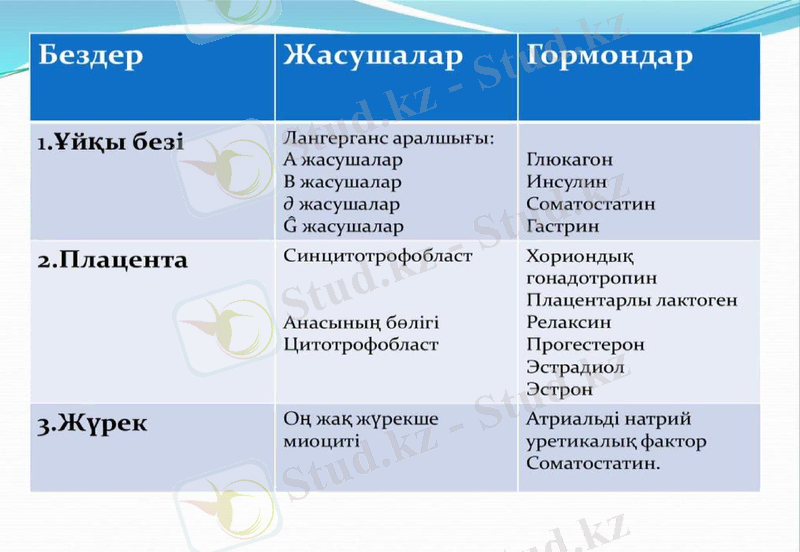 | Бездер | Жасушалар | Гормондар |
|---|---|---|
| 1.Ұйқы безі | Лангерганс аралшығы: А жасушалар В жасушалар ∂ жасушалар Ĝ жасушалар | Глюкагон Инсулин Соматостатин Гастрин |
| 2.Плацента | Синцитотрофобласт Анасының бөлігі Цитотрофобласт | Хориондық гонадотропин Плацентарлы лактоген Релаксин Прогестерон Эстрадиол Эстрон |
| 3.Жүрек | Оң жақ жүрекше миоциті | Атриальді натрий уретикалық фактор Соматостатин. |

Stud.kz - Stud.kz